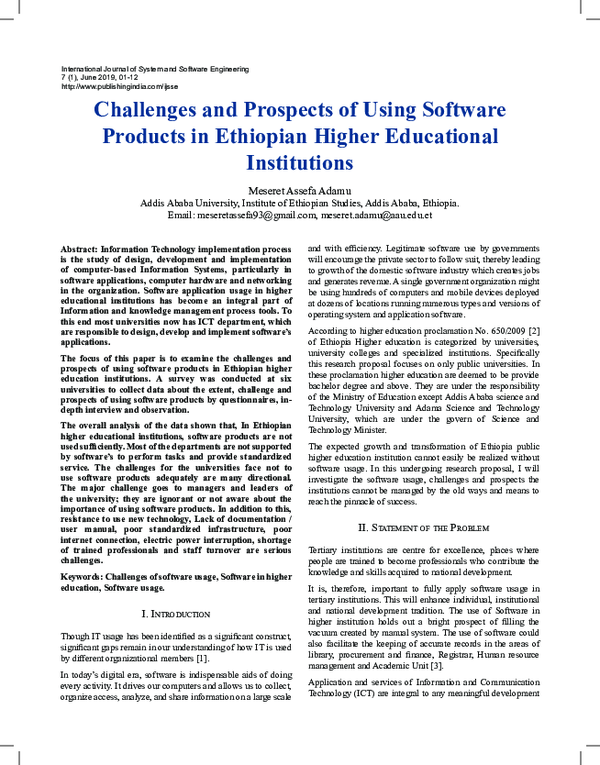 International Journal of System and Software Engineering
7 (1), June 2019, 01-12
http://www.publishingindia.com/ijsse

Challenges and Prospects of Using Software Products in Ethiopian Higher Educational Institutions

Meseret Assefa Adamu
Addis Ababa University, Institute of Ethiopian Studies, Addis Ababa, Ethiopia.
Email: meseretassefa93@gmail.com, meseret.adamu@aau.edu.et

Abstract: Information Technology implementation process is the study of design, development and implementation of computer-based Information Systems, particularly in software applications, computer hardware and networking in the organization. Software application usage in higher educational institutions has become an integral part of Information and knowledge management process tools. To this end most universities now has ICT department, which are responsible to design, develop and implement software's applications.

The focus of this paper is to examine the challenges and prospects of using software products in Ethiopian higher education institutions. A survey was conducted at six universities to collect data about the extent, challenge and prospects of using software products by questionnaires, in-depth interview and observation.

The overall analysis of the data shown that, In Ethiopian higher educational institutions, software products are not used sufficiently. Most of the departments are not supported by software's to perform tasks and provide standardized service. The challenges for the universities face not to use software products adequately are many directional. The major challenge goes to managers and leaders of the university; they are ignorant or not aware about the importance of using software products. In addition to this, resistance to use new technology, Lack of documentation / user manual, poor standardized infrastructure, poor internet connection, electric power interruption, shortage of trained professionals and staff turnover are serious challenges.

Keywords: Challenges of software usage, Software in higher education, Software usage.

I. Introduction

Though IT usage has been identified as a significant construct, significant gaps remain in our understanding of how IT is used by different organizational members [1].

In today's digital era, software is indispensable aids of doing every activity. It drives our computers and allows us to collect, organize access, analyze, and share information on a large scale and with efficiency. Legitimate software use by governments will encourage the private sector to follow suit, thereby leading to growth of the domestic software industry which creates jobs and generates revenue. A single government organization might be using hundreds of computers and mobile devices deployed at dozens of locations running numerous types and versions of operating system and application software.

According to higher education proclamation No. 650/2009 [2] of Ethiopia Higher education is categorized by universities, university colleges and specialized institutions. Specifically this research proposal focuses on only public universities. In these proclamation higher education are deemed to be provide bachelor degree and above. They are under the responsibility of the Ministry of Education except Addis Ababa science and Technology University and Adama Science and Technology University, which are under the govern of Science and Technology Minister.

The expected growth and transformation of Ethiopia public higher education institution cannot easily be realized without software usage. In this undergoing research proposal, I will investigate the software usage, challenges and prospects the institutions cannot be managed by the old ways and means to reach the pinnacle of success.

II. Statement of the Problem

Tertiary institutions are centre for excellence, places where people are trained to become professionals who contribute the knowledge and skills acquired to national development.

It is, therefore, important to fully apply software usage in tertiary institutions. This will enhance individual, institutional and national development tradition. The use of Software in higher institution holds out a bright prospect of filling the vacuum created by manual system. The use of software could also facilitate the keeping of accurate records in the areas of library, procurement and finance, Registrar, Human resource management and Academic Unit [3].

Application and services of Information and Communication Technology (ICT) are integral to any meaningful development